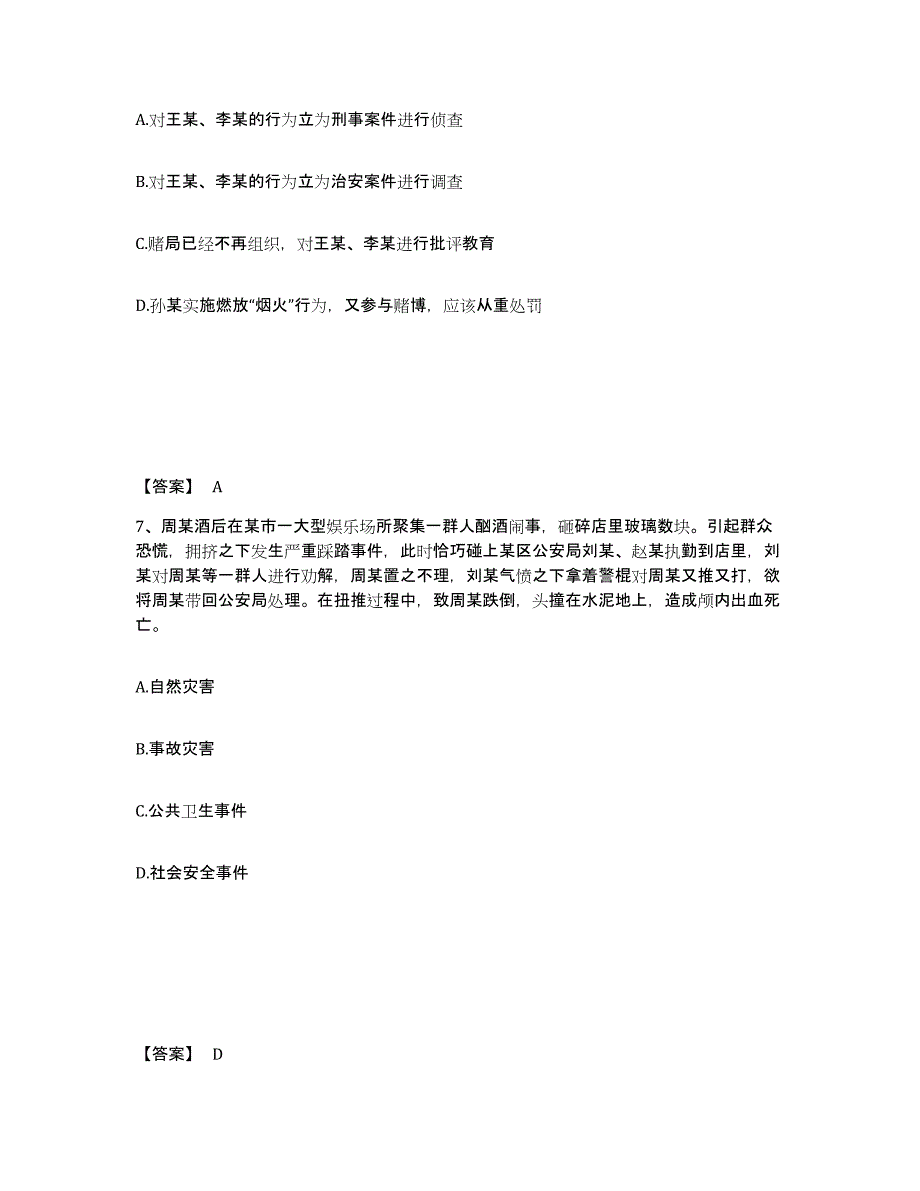 A.对王某、李某的行为立为刑事案件进行侦查

B.对王某、李某的行为立为治安案件进行调查

C.赌局已经不再组织，对王某、李某进行批评教育

D.孙某实施燃放“烟火”行为，又参与赌博，应该从重处罚

【答案】 A

7、周某酒后在某市一大型娱乐场所聚集一群人酗酒闹事，砸碎店里玻璃数块。引起群众恐慌，拥挤之下发生严重踩踏事件，此时恰巧碰上某区公安局刘某、赵某执勤到店里，刘某对周某等一群人进行劝解，周某置之不理，刘某气愤之下拿着警棍对周某又推又打，欲将周某带回公安局处理。在扭推过程中，致周某跌倒，头撞在水泥地上，造成颅内出血死亡。

A.自然灾害

B.事故灾害

C.公共卫生事件

D.社会安全事件

【答案】 D